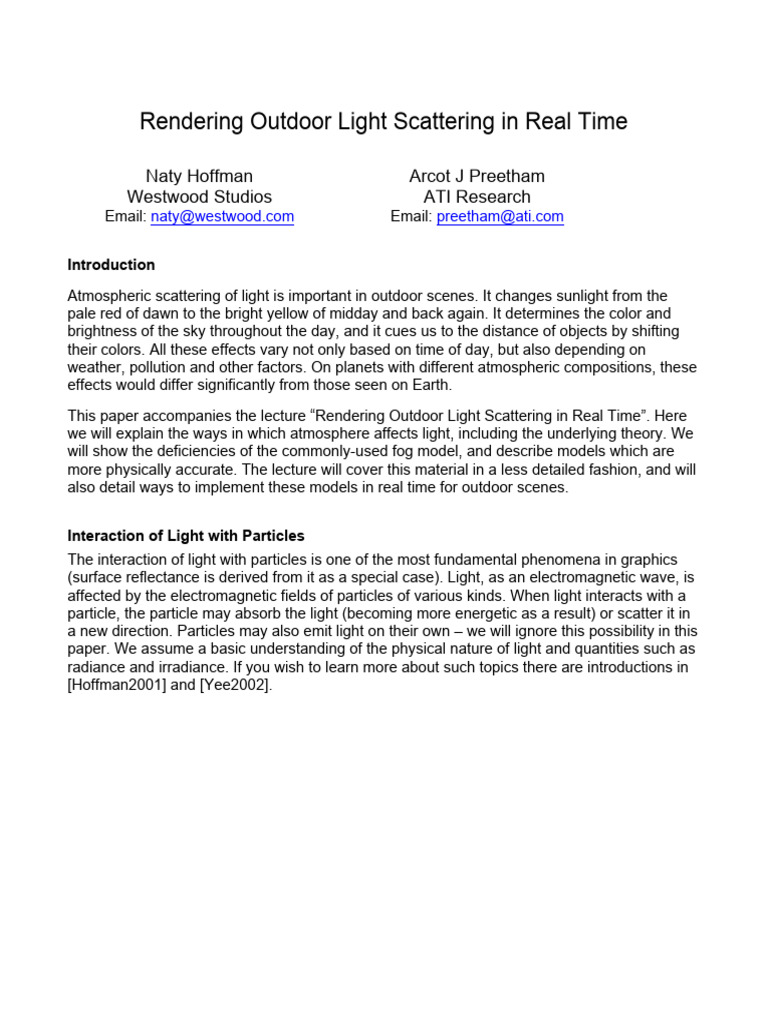 Rendering Outdoor Light Scattering in Real Time

Naty Hoffman
Westwood Studios
Email: naty@westwood.com

Arcot J Preetham
ATI Research
Email: preetham@ati.com

Introduction

Atmospheric scattering of light is important in outdoor scenes. It changes sunlight from the pale red of dawn to the bright yellow of midday and back again. It determines the color and brightness of the sky throughout the day, and it cues us to the distance of objects by shifting their colors. All these effects vary not only based on time of day, but also depending on weather, pollution and other factors. On planets with different atmospheric compositions, these effects would differ significantly from those seen on Earth.

This paper accompanies the lecture “Rendering Outdoor Light Scattering in Real Time”. Here we will explain the ways in which atmosphere affects light, including the underlying theory. We will show the deficiencies of the commonly-used fog model, and describe models which are more physically accurate. The lecture will cover this material in a less detailed fashion, and will also detail ways to implement these models in real time for outdoor scenes.

Interaction of Light with Particles

The interaction of light with particles is one of the most fundamental phenomena in graphics (surface reflectance is derived from it as a special case). Light, as an electromagnetic wave, is affected by the electromagnetic fields of particles of various kinds. When light interacts with a particle, the particle may absorb the light (becoming more energetic as a result) or scatter it in a new direction. Particles may also emit light on their own – we will ignore this possibility in this paper. We assume a basic understanding of the physical nature of light and quantities such as radiance and irradiance. If you wish to learn more about such topics there are introductions in [Hoffman2001] and [Yee2002].